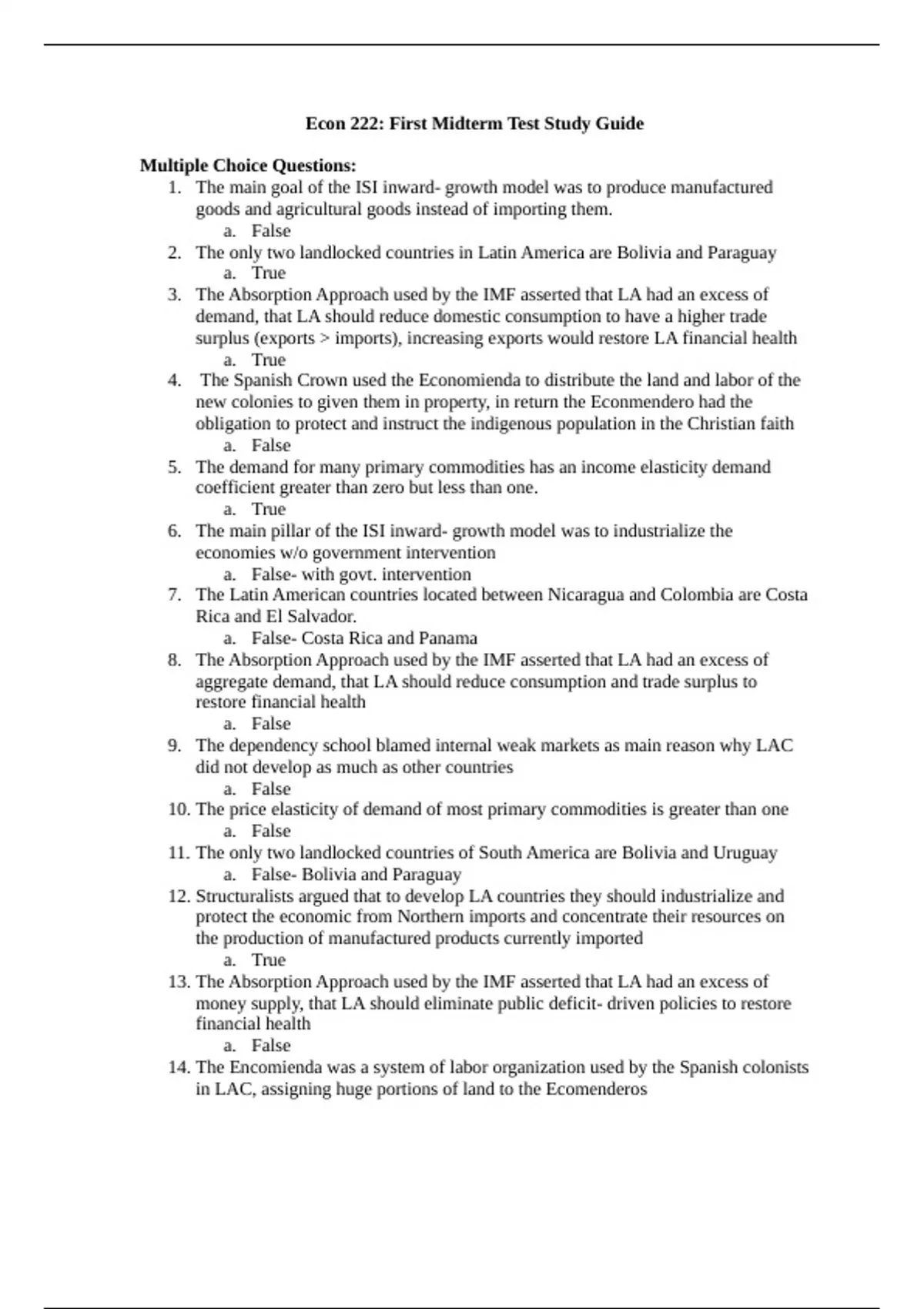 Econ 222: First Midterm Test Study Guide

Multiple Choice Questions:
1. The main goal of the ISI inward- growth model was to produce manufactured goods and agricultural goods instead of importing them.
a. False
2. The only two landlocked countries in Latin America are Bolivia and Paraguay
a. True
3. The Absorption Approach used by the IMF asserted that LA had an excess of demand, that LA should reduce domestic consumption to have a higher trade surplus (exports > imports), increasing exports would restore LA financial health
a. True
4. The Spanish Crown used the Economienda to distribute the land and labor of the new colonies to given them in property, in return the Econmendero had the obligation to protect and instruct the indigenous population in the Christian faith
a. False
5. The demand for many primary commodities has an income elasticity demand coefficient greater than zero but less than one.
a. True
6. The main pillar of the ISI inward- growth model was to industrialize the economies w/o government intervention
a. False- with govt. intervention
7. The Latin American countries located between Nicaragua and Colombia are Costa Rica and El Salvador.
a. False- Costa Rica and Panama
8. The Absorption Approach used by the IMF asserted that LA had an excess of aggregate demand, that LA should reduce consumption and trade surplus to restore financial health
a. False
9. The dependency school blamed internal weak markets as main reason why LAC did not develop as much as other countries
a. False
10. The price elasticity of demand of most primary commodities is greater than one
a. False
11. The only two landlocked countries of South America are Bolivia and Uruguay
a. False- Bolivia and Paraguay
12. Structuralists argued that to develop LA countries they should industrialize and protect the economic from Northern imports and concentrate their resources on the production of manufactured products currently imported
a. True
13. The Absorption Approach used by the IMF asserted that LA had an excess of money supply, that LA should eliminate public deficit- driven policies to restore financial health
a. False
14. The Encomienda was a system of labor organization used by the Spanish colonists in LAC, assigning huge portions of land to the Ecomenderos